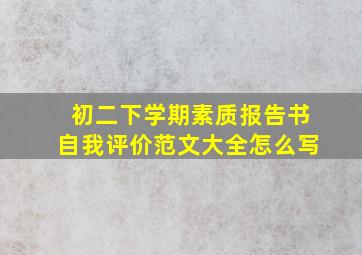 初二下学期素质报告书
自我评价范文大全怎么写